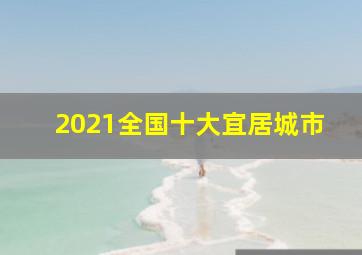 2021全国十大宜居城市